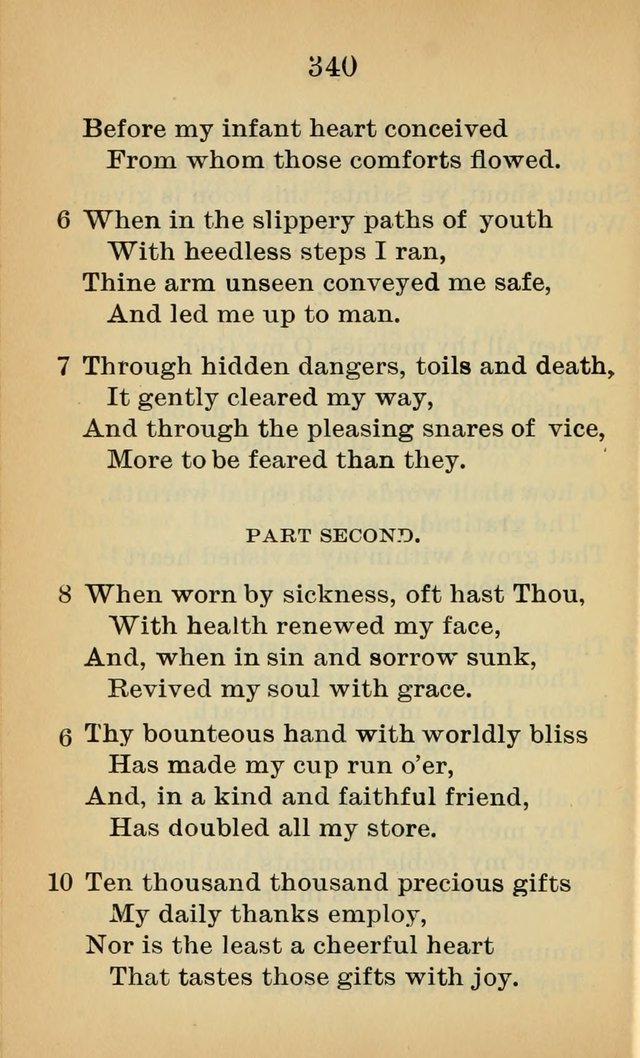 340

Before my infant heart conceived
From whom those comforts flowed.

6 When in the slippery paths of youth
With heedless steps I ran,
Thine arm unseen conveyed me safe,
And led me up to man.

7 Through hidden dangers, toils and death,
It gently cleared my way,
And through the pleasing snares of vice,
More to be feared than they.

PART SECOND.

8 When worn by sickness, oft hast Thou,
With health renewed my face,
And, when in sin and sorrow sunk,
Revived my soul with grace.

6 Thy bounteous hand with worldly bliss
Has made my cup run o'er,
And, in a kind and faithful friend,
Has doubled all my store.

10 Ten thousand thousand precious gifts
My daily thanks employ,
Nor is the least a cheerful heart
That tastes those gifts with joy.